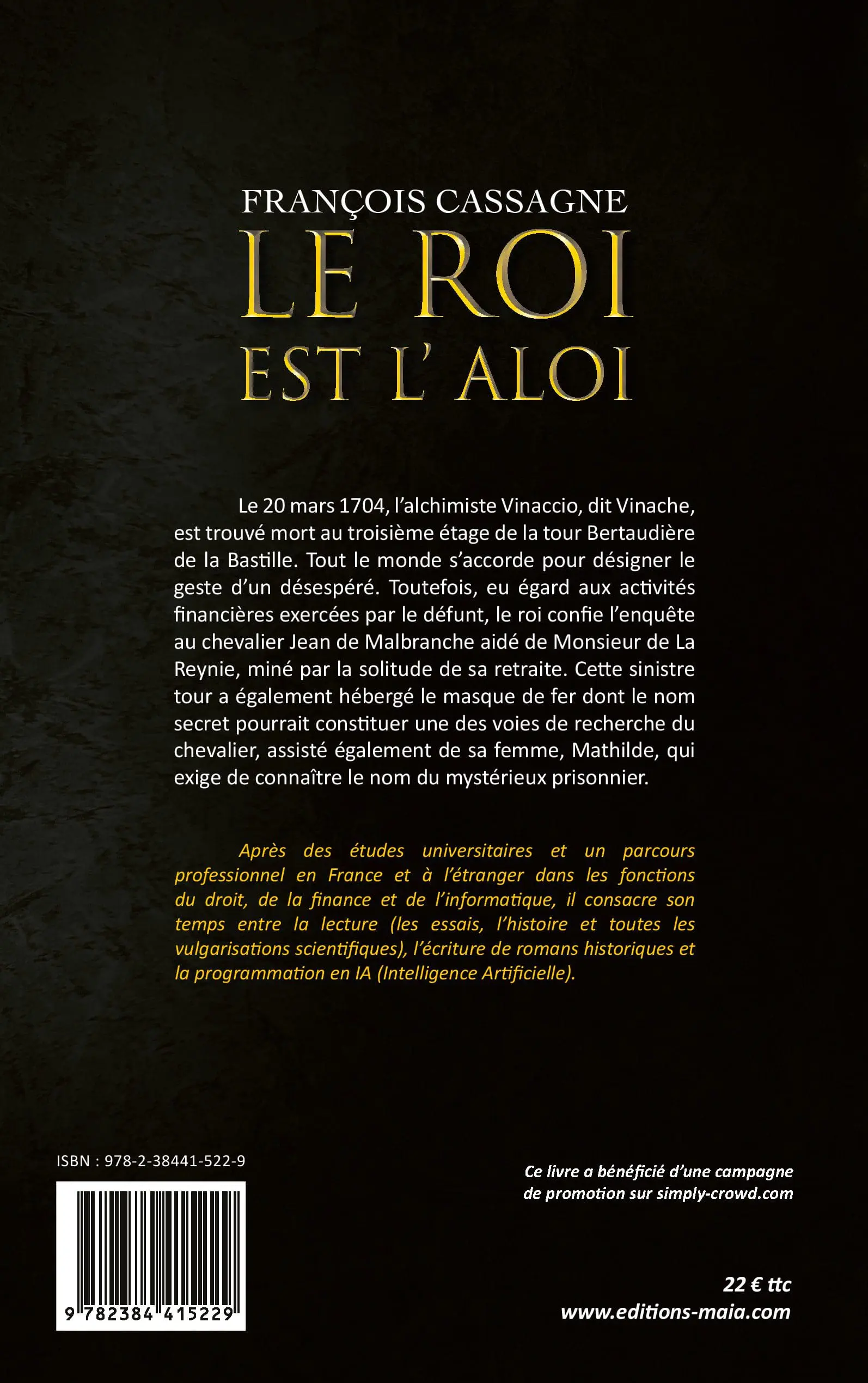 FRANÇOIS CASSAGNE

LE ROI EST L' ALOI

Le 20 mars 1704, l'alchimiste Vinaccio, dit Vinache, est trouvé mort au troisième étage de la tour Bertaudière de la Bastille. Tout le monde s'accorde pour désigner le geste d'un désespéré. Toutefois, eu égard aux activités financières exercées par le défunt, le roi confie l'enquête au chevalier Jean de Malbranche aidé de Monsieur de La Reynie, miné par la solitude de sa retraite. Cette sinistre tour a également hébergé le masque de fer dont le nom secret pourrait constituer une des voies de recherche du chevalier, assisté également de sa femme, Mathilde, qui exige de connaître le nom du mystérieux prisonnier.

Après des études universitaires et un parcours professionnel en France et à l'étranger dans les fonctions du droit, de la finance et de l'informatique, il consacre son temps entre la lecture (les essais, l'histoire et toutes les vulgarisations scientifiques), l'écriture de romans historiques et la programmation en IA (Intelligence Artificielle).

ISBN : 978-2-38441-522-9

9 782384 415229

Ce livre a bénéficié d'une campagne de promotion sur simply-crowd.com

22 € ttc
www.editions-maia.com